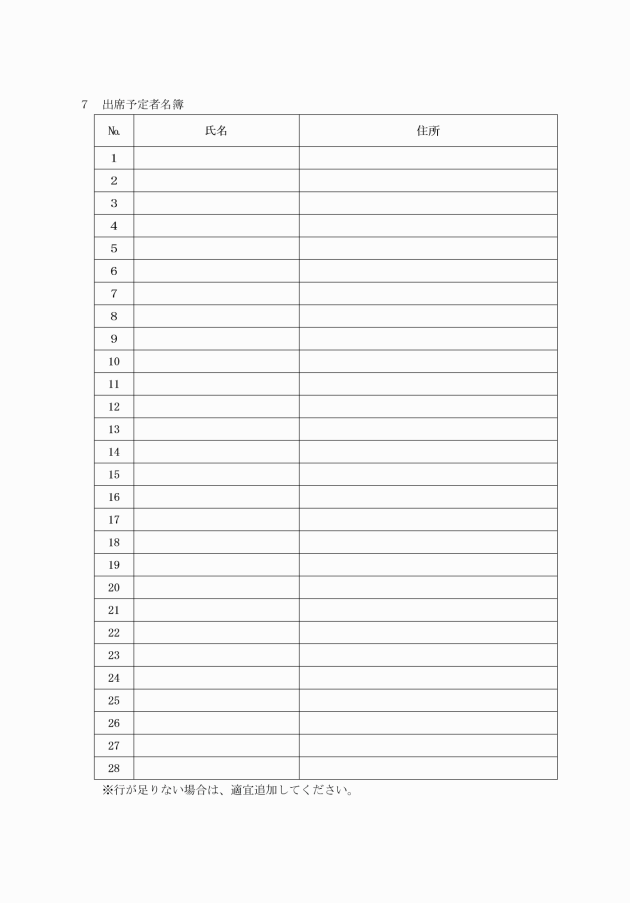 7　出席予定者名簿

| No. | 氏名 | 住所 |
|---|---|---|
| 1 | | |
| 2 | | |
| 3 | | |
| 4 | | |
| 5 | | |
| 6 | | |
| 7 | | |
| 8 | | |
| 9 | | |
| 10 | | |
| 11 | | |
| 12 | | |
| 13 | | |
| 14 | | |
| 15 | | |
| 16 | | |
| 17 | | |
| 18 | | |
| 19 | | |
| 20 | | |
| 21 | | |
| 22 | | |
| 23 | | |
| 24 | | |
| 25 | | |
| 26 | | |
| 27 | | |
| 28 | | |

※行が足りない場合は、適宜追加してください。